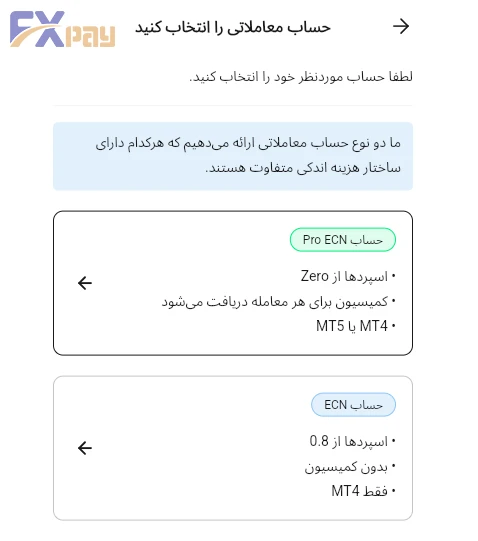 FXpay

حساب معاملاتی را انتخاب کنید

لطفا حساب موردنظر خود را انتخاب کنید.

ما دو نوع حساب معاملاتی ارائه می‌دهیم که هرکدام دارای ساختار هزینه اندکی متفاوت هستند.

حساب Pro ECN

• اسپردها از Zero
• کمیسیون برای هر معامله دریافت می‌شود
• MT4 یا MT5

حساب ECN

• اسپردها از 0.8
• بدون کمیسیون
• فقط MT4